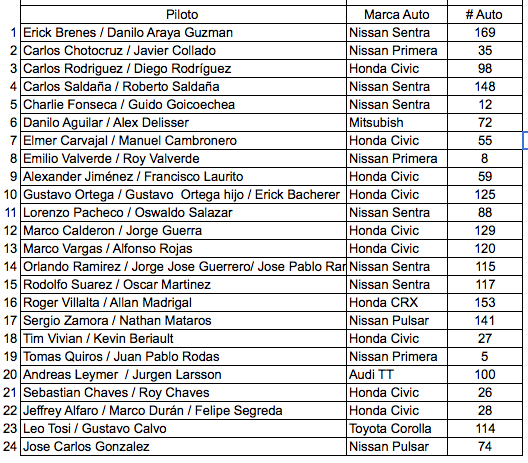 |  | Piloto | Marca Auto | # Auto |
|---|---|---|---|
| 1 | Erick Brenes / Danilo Araya Guzman | Nissan Sentra | 169 |
| 2 | Carlos Chotocruz / Javier Collado | Nissan Primera | 35 |
| 3 | Carlos Rodriguez / Diego Rodríguez | Honda Civic | 98 |
| 4 | Carlos Saldaña / Roberto Saldaña | Nissan Sentra | 148 |
| 5 | Charlie Fonseca / Guido Goicoechea | Nissan Sentra | 12 |
| 6 | Danilo Aguilar / Alex Delisser | Mitsubish | 72 |
| 7 | Elmer Carvajal / Manuel Cambronero | Honda Civic | 55 |
| 8 | Emilio Valverde / Roy Valverde | Nissan Primera | 8 |
| 9 | Alexander Jiménez / Francisco Laurito | Honda Civic | 59 |
| 10 | Gustavo Ortega / Gustavo Ortega hijo / Erick Bacherer | Honda Civic | 125 |
| 11 | Lorenzo Pacheco / Oswaldo Salazar | Nissan Sentra | 88 |
| 12 | Marco Calderon / Jorge Guerra | Honda Civic | 129 |
| 13 | Marco Vargas / Alfonso Rojas | Honda Civic | 120 |
| 14 | Orlando Ramirez / Jorge Jose Guerrero/ Jose Pablo Rar | Nissan Sentra | 115 |
| 15 | Rodolfo Suarez / Oscar Martinez | Nissan Sentra | 117 |
| 16 | Roger Villalta / Allan Madrigal | Honda CRX | 153 |
| 17 | Sergio Zamora / Nathan Mataros | Nissan Pulsar | 141 |
| 18 | Tim Vivian / Kevin Beriault | Honda Civic | 27 |
| 19 | Tomas Quiros / Juan Pablo Rodas | Nissan Primera | 5 |
| 20 | Andreas Leymer / Jurgen Larsson | Audi TT | 100 |
| 21 | Sebastian Chaves / Roy Chaves | Honda Civic | 26 |
| 22 | Jeffrey Alfaro / Marco Durán / Felipe Segreda | Honda Civic | 28 |
| 23 | Leo Tosi / Gustavo Calvo | Toyota Corolla | 114 |
| 24 | Jose Carlos Gonzalez | Nissan Pulsar | 74 |